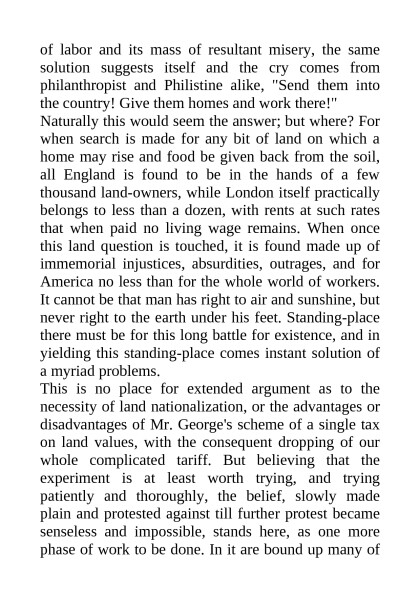 of labor and its mass of resultant misery, the same solution suggests itself and the cry comes from philanthropist and Philistine alike, "Send them into the country! Give them homes and work there!"

Naturally this would seem the answer; but where? For when search is made for any bit of land on which a home may rise and food be given back from the soil, all England is found to be in the hands of a few thousand land-owners, while London itself practically belongs to less than a dozen, with rents at such rates that when paid no living wage remains. When once this land question is touched, it is found made up of immemorial injustices, absurdities, outrages, and for America no less than for the whole world of workers. It cannot be that man has right to air and sunshine, but never right to the earth under his feet. Standing-place there must be for this long battle for existence, and in yielding this standing-place comes instant solution of a myriad problems.

This is no place for extended argument as to the necessity of land nationalization, or the advantages or disadvantages of Mr. George's scheme of a single tax on land values, with the consequent dropping of our whole complicated tariff. But believing that the experiment is at least worth trying, and trying patiently and thoroughly, the belief, slowly made plain and protested against till further protest became senseless and impossible, stands here, as one more phase of work to be done. In it are bound up many of